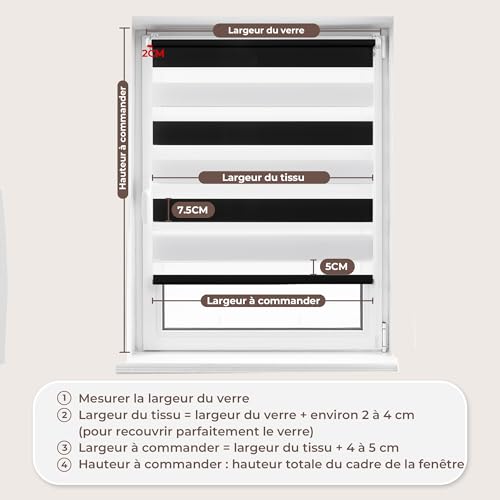 Largeur du verre

2CM

Hauteur à commander

Largeur du tissu

7.5CM

5CM

Largeur à commander

① Mesurer la largeur du verre
② Largeur du tissu = largeur du verre + environ 2 à 4 cm (pour recouvrir parfaitement le verre)
③ Largeur à commander = largeur du tissu + 4 à 5 cm
④ Hauteur à commander : hauteur totale du cadre de la fenêtre